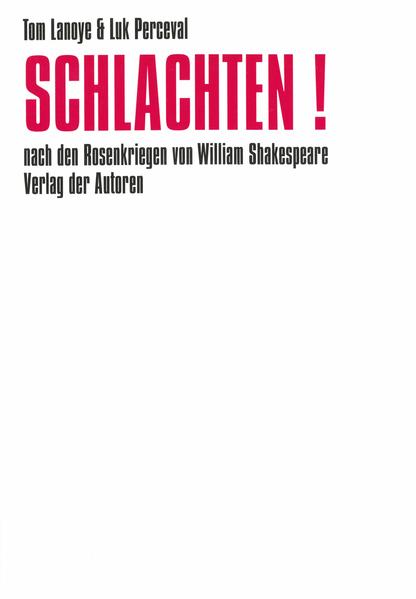 Tom Lanoye & Luk Perceval

SCHLACHTEN !

nach den Rosenkriegen von William Shakespeare
Verlag der Autoren